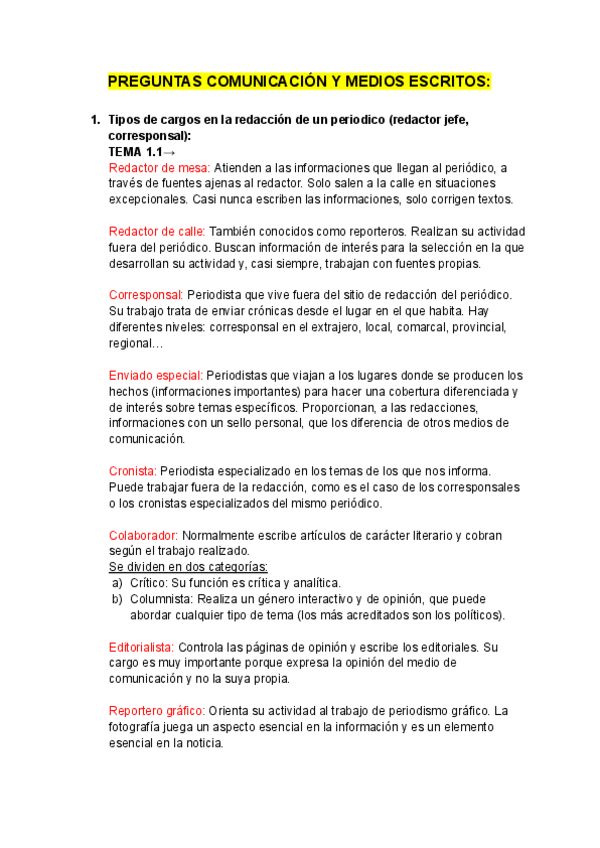 PREGUNTAS COMUNICACIÓN Y MEDIOS ESCRITOS:

1. Tipos de cargos en la redacción de un periodico (redactor jefe, corresponsal):
TEMA 1.1→
Redactor de mesa: Atienden a las informaciones que llegan al periódico, a través de fuentes ajenas al redactor. Solo salen a la calle en situaciones excepcionales. Casi nunca escriben las informaciones, solo corrigen textos.

Redactor de calle: También conocidos como reporteros. Realizan su actividad fuera del periódico. Buscan información de interés para la selección en la que desarrollan su actividad y, casi siempre, trabajan con fuentes propias.

Corresponsal: Periodista que vive fuera del sitio de redacción del periódico. Su trabajo trata de enviar crónicas desde el lugar en el que habita. Hay diferentes niveles: corresponsal en el extrajero, local, comarcal, provincial, regional…

Enviado especial: Periodistas que viajan a los lugares donde se producen los hechos (informaciones importantes) para hacer una cobertura diferenciada y de interés sobre temas específicos. Proporcionan, a las redacciones, informaciones con un sello personal, que los diferencia de otros medios de comunicación.

Cronista: Periodista especializado en los temas de los que nos informa. Puede trabajar fuera de la redacción, como es el caso de los corresponsales o los cronistas especializados del mismo periódico.

Colaborador: Normalmente escribe artículos de carácter literario y cobran según el trabajo realizado.
Se dividen en dos categorías:
a) Crítico: Su función es crítica y analítica.
b) Columnista: Realiza un género interactivo y de opinión, que puede abordar cualquier tipo de tema (los más acreditados son los políticos).

Editorialista: Controla las páginas de opinión y escribe los editoriales. Su cargo es muy importante porque expresa la opinión del medio de comunicación y no la suya propia.

Reportero gráfico: Orienta su actividad al trabajo de periodismo gráfico. La fotografía juega un aspecto esencial en la información y es un elemento esencial en la noticia.